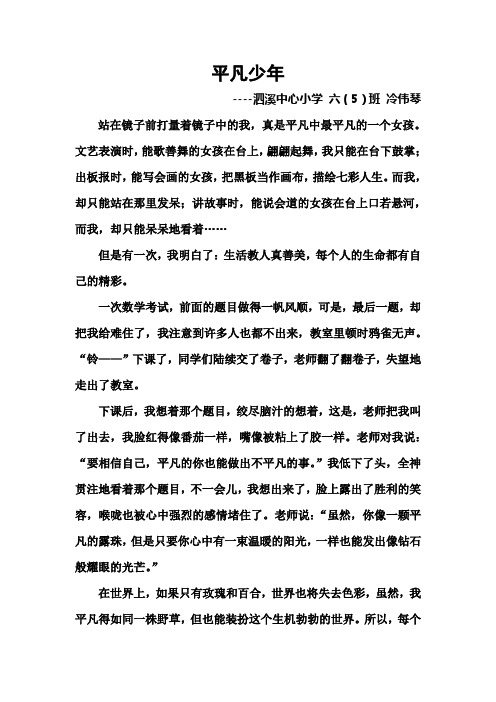 平凡少年

----泗溪中心小学 六（5）班 冷伟琴

站在镜子前打量着镜子中的我，真是平凡中最平凡的一个女孩。文艺表演时，能歌善舞的女孩在台上，翩翩起舞，我只能在台下鼓掌；出板报时，能写会画的女孩，把黑板当作画布，描绘七彩人生。而我，却只能站在那里发呆；讲故事时，能说会道的女孩在台上口若悬河，而我，却只能呆呆地看着……

但是有一次，我明白了：生活教人真善美，每个人的生命都有自己的精彩。

一次数学考试，前面的题目做得一帆风顺，可是，最后一题，却把我给难住了，我注意到许多人也都不出来，教室里顿时鸦雀无声。“铃——”下课了，同学们陆续交了卷子，老师翻了翻卷子，失望地走出了教室。

下课后，我想着那个题目，绞尽脑汁的想着，这是，老师把我叫了出去，我脸红得像番茄一样，嘴像被粘上了胶一样。老师对我说：“要相信自己，平凡的你也能做出不平凡的事。”我低下了头，全神贯注地看着那个题目，不一会儿，我想出来了，脸上露出了胜利的笑容，喉咙也被心中强烈的感情堵住了。老师说：“虽然，你像一颗平凡的露珠，但是只要你心中有一束温暖的阳光，一样也能发出像钻石般耀眼的光芒。”

在世界上，如果只有玫瑰和百合，世界也将失去色彩，虽然，我平凡得如同一株野草，但也能装扮这个生机勃勃的世界。所以，每个